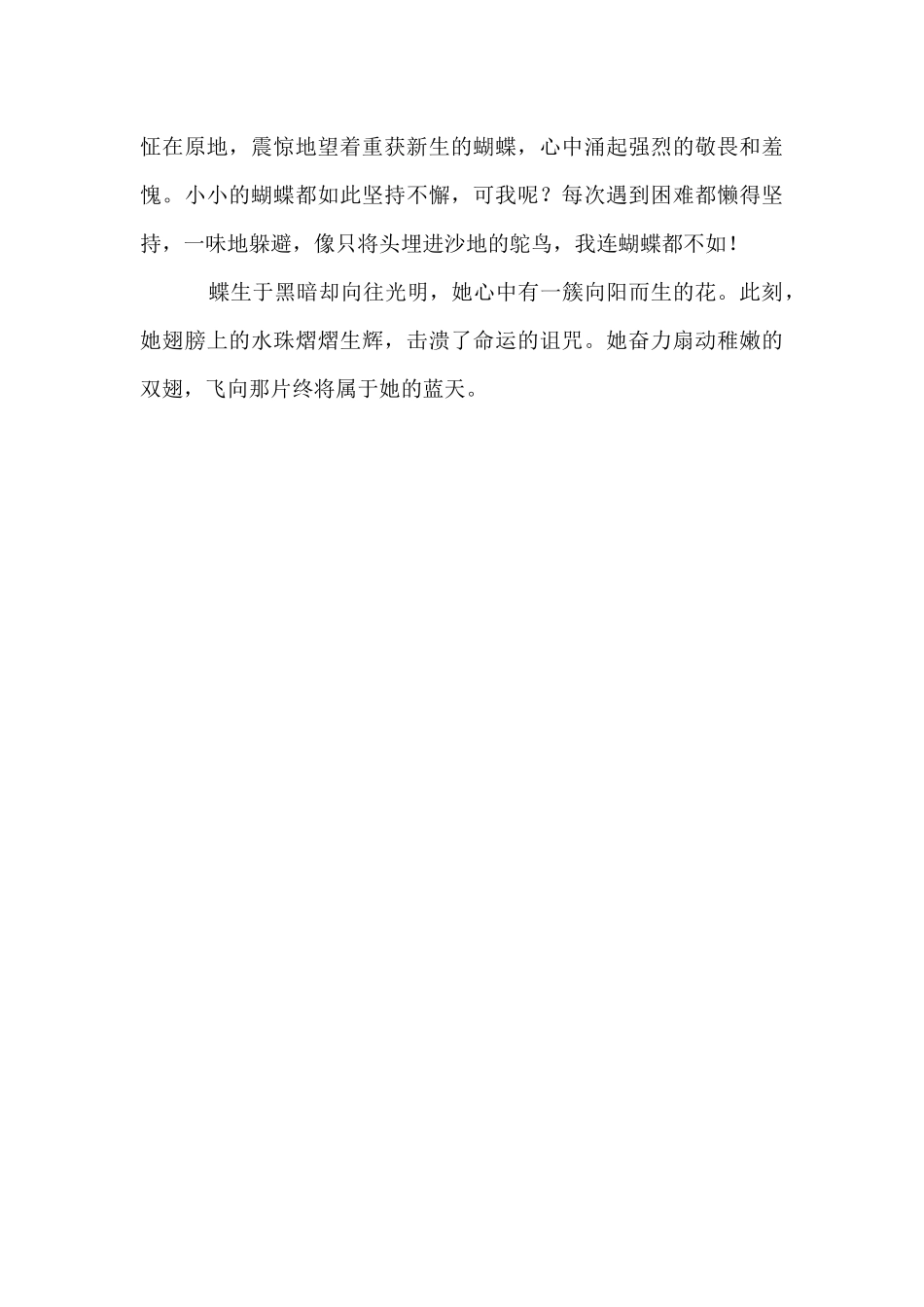 怔在原地，震惊地望着重获新生的蝴蝶，心中涌起强烈的敬畏和羞愧。小小的蝴蝶都如此坚持不懈，可我呢？每次遇到困难都懒得坚持，一味地躲避，像只将头埋进沙地的鸵鸟，我连蝴蝶都不如！

蝶生于黑暗却向往光明，她心中有一簇向阳而生的花。此刻，她翅膀上的水珠熠熠生辉，击溃了命运的诅咒。她奋力扇动稚嫩的双翅，飞向那片终将属于她的蓝天。